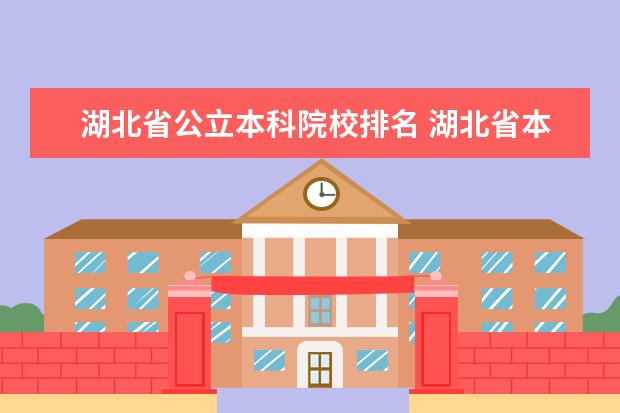 湖北省公立本科院校排名 湖北省本